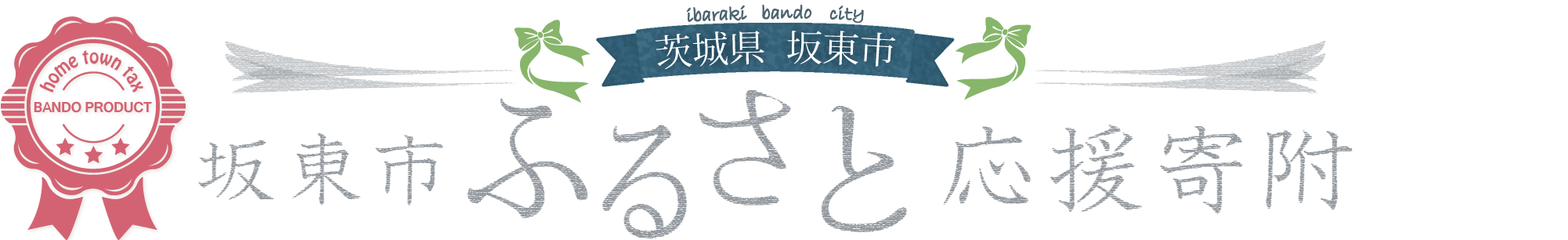 home town tax
BANDO PRODUCT

ibaraki bando city
茨城県 坂東市

坂東市ふるさと応援寄附